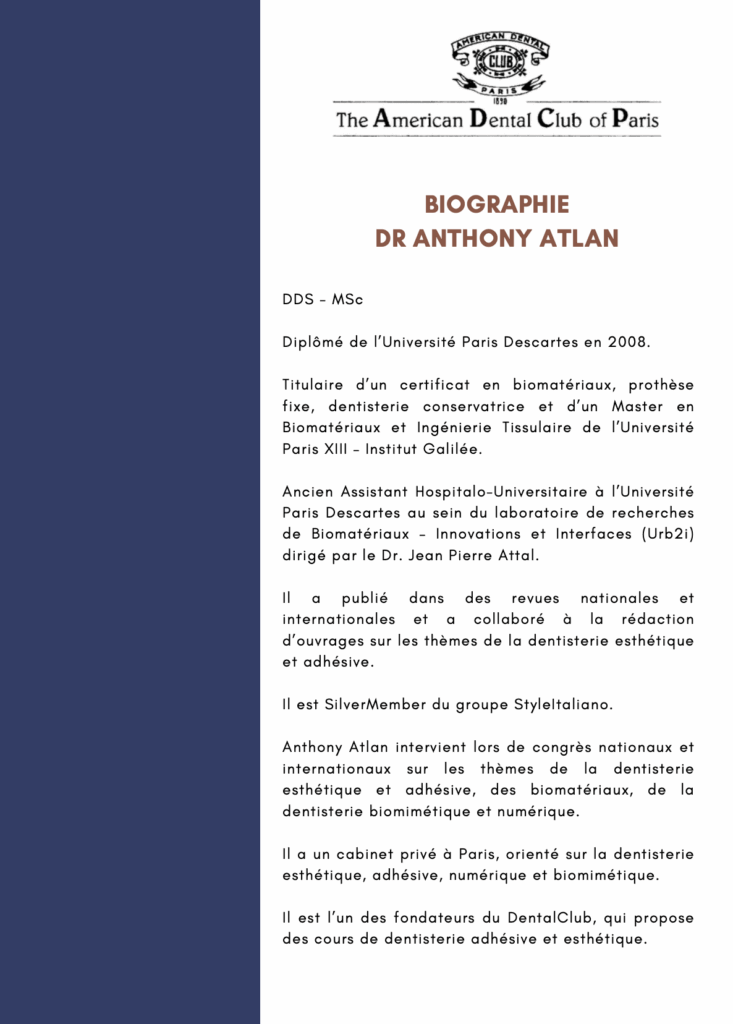 AMERICAN DENTAL
CLUB
PARIS
1890
The American Dental Club of Paris

BIOGRAPHIE
DR ANTHONY ATLAN

DDS - MSc

Diplômé de l'Université Paris Descartes en 2008.

Titulaire d'un certificat en biomatériaux, prothèse fixe, dentisterie conservatrice et d'un Master en Biomatériaux et Ingénierie Tissulaire de l'Université Paris XIII - Institut Galilée.

Ancien Assistant Hospitalo-Universitaire à l'Université Paris Descartes au sein du laboratoire de recherches de Biomatériaux - Innovations et Interfaces (Urb2i) dirigé par le Dr. Jean Pierre Attal.

Il a publié dans des revues nationales et internationales et a collaboré à la rédaction d'ouvrages sur les thèmes de la dentisterie esthétique et adhésive.

Il est SilverMember du groupe StyleItaliano.

Anthony Atlan intervient lors de congrès nationaux et internationaux sur les thèmes de la dentisterie esthétique et adhésive, des biomatériaux, de la dentisterie biomimétique et numérique.

Il a un cabinet privé à Paris, orienté sur la dentisterie esthétique, adhésive, numérique et biomimétique.

Il est l'un des fondateurs du DentalClub, qui propose des cours de dentisterie adhésive et esthétique.